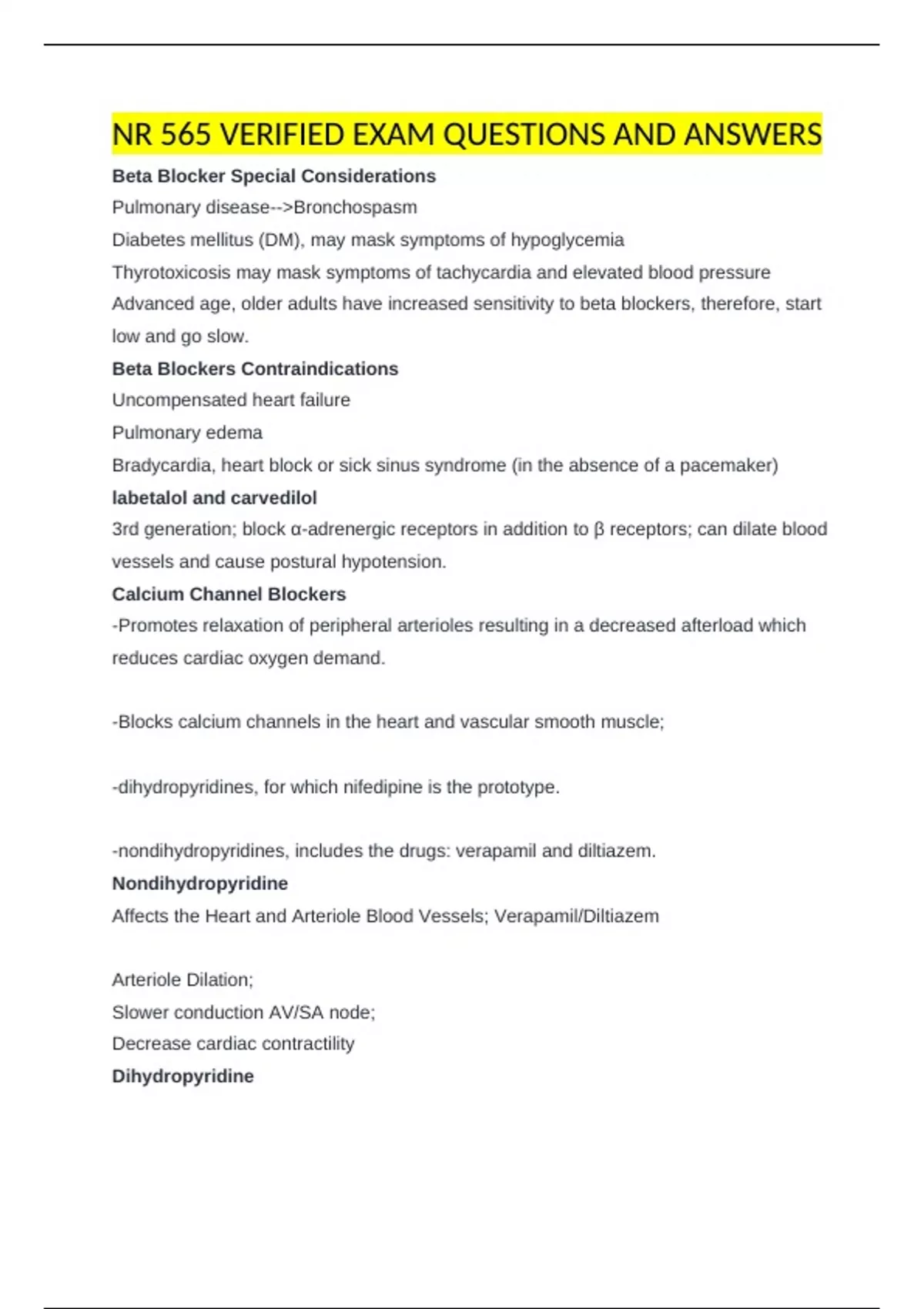 NR 565 VERIFIED EXAM QUESTIONS AND ANSWERS

Beta Blocker Special Considerations

Pulmonary disease-->Bronchospasm

Diabetes mellitus (DM), may mask symptoms of hypoglycemia

Thyrotoxicosis may mask symptoms of tachycardia and elevated blood pressure

Advanced age, older adults have increased sensitivity to beta blockers, therefore, start low and go slow.

Beta Blockers Contraindications

Uncompensated heart failure

Pulmonary edema

Bradycardia, heart block or sick sinus syndrome (in the absence of a pacemaker)

labetalol and carvedilol

3rd generation; block α-adrenergic receptors in addition to β receptors; can dilate blood vessels and cause postural hypotension.

Calcium Channel Blockers

-Promotes relaxation of peripheral arterioles resulting in a decreased afterload which reduces cardiac oxygen demand.

-Blocks calcium channels in the heart and vascular smooth muscle;

-dihydropyridines, for which nifedipine is the prototype.

-nondihydropyridines, includes the drugs: verapamil and diltiazem.

Nondihydropyridine

Affects the Heart and Arteriole Blood Vessels; Verapamil/Diltiazem

Arteriole Dilation;

Slower conduction AV/SA node;

Decrease cardiac contractility

Dihydropyridine